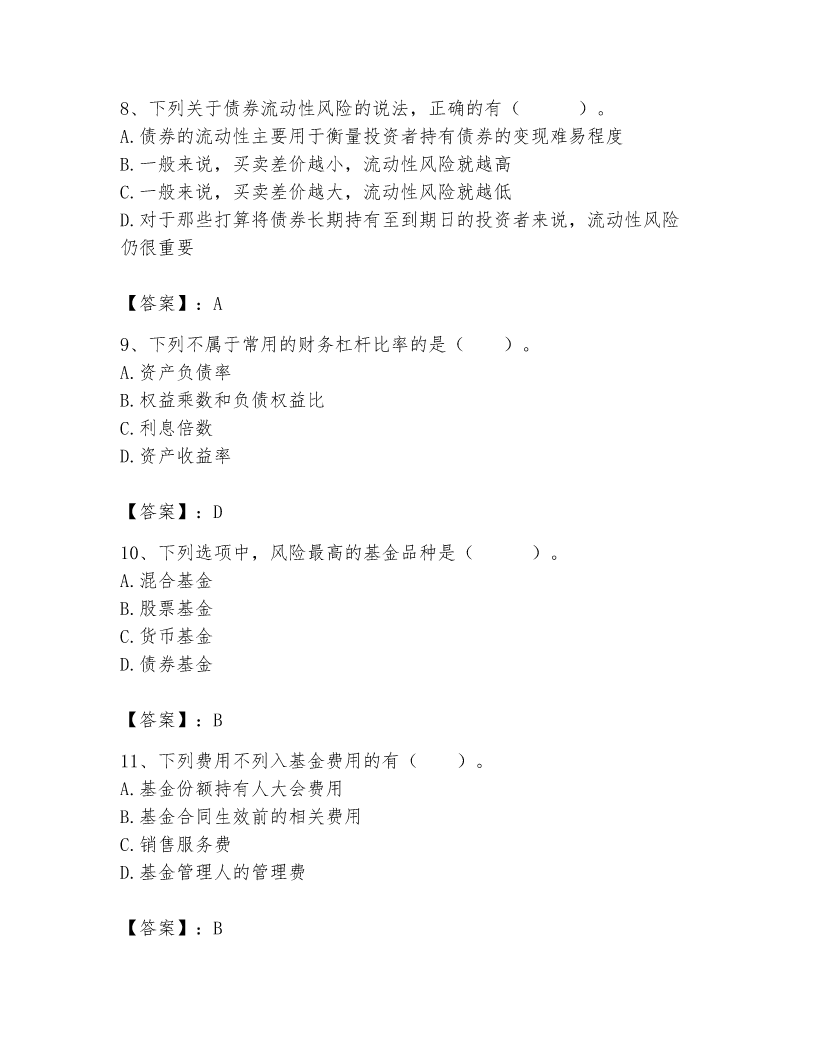 8、下列关于债券流动性风险的说法，正确的有（　　　）。
A.债券的流动性主要用于衡量投资者持有债券的变现难易程度
B.一般来说，买卖差价越小，流动性风险就越高
C.一般来说，买卖差价越大，流动性风险就越低
D.对于那些打算将债券长期持有至到期日的投资者来说，流动性风险仍很重要

【答案】：A

9、下列不属于常用的财务杠杆比率的是（　　）。
A.资产负债率
B.权益乘数和负债权益比
C.利息倍数
D.资产收益率

【答案】：D

10、下列选项中，风险最高的基金品种是（　　　）。
A.混合基金
B.股票基金
C.货币基金
D.债券基金

【答案】：B

11、下列费用不列入基金费用的有（　　）。
A.基金份额持有人大会费用
B.基金合同生效前的相关费用
C.销售服务费
D.基金管理人的管理费

【答案】：B